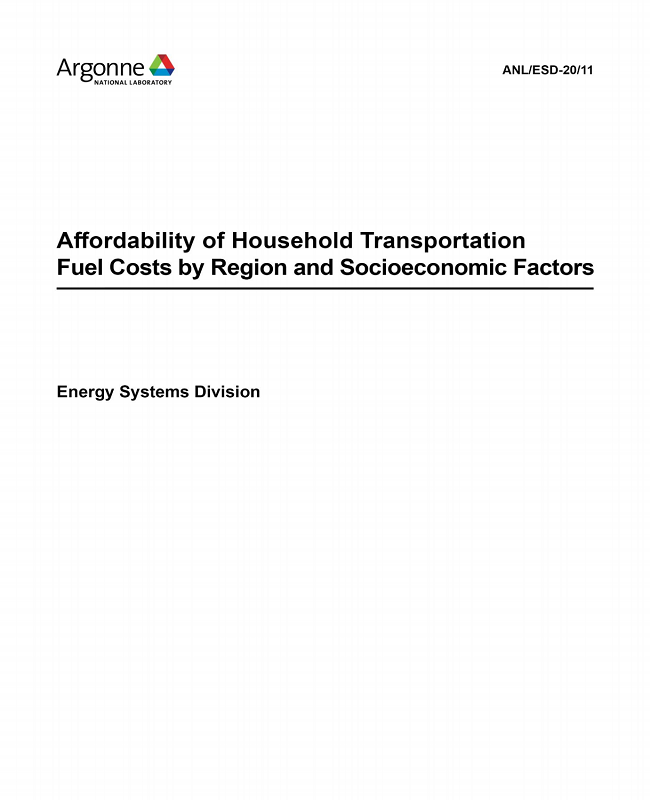 Argonne
NATIONAL LABORATORY

ANL/ESD-20/11

Affordability of Household Transportation Fuel Costs by Region and Socioeconomic Factors

Energy Systems Division